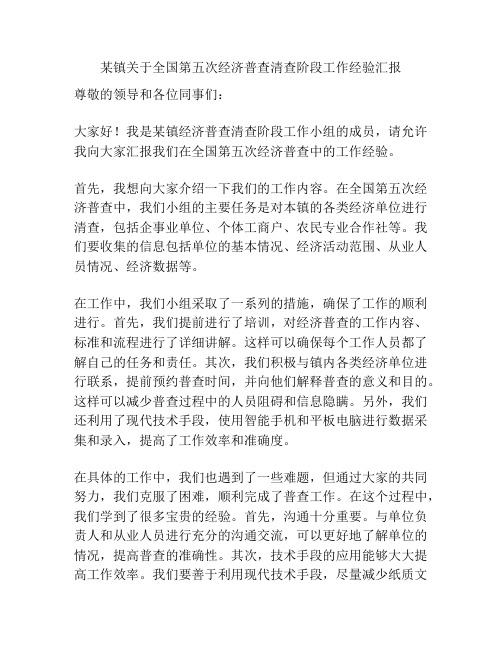 某镇关于全国第五次经济普查清查阶段工作经验汇报

尊敬的领导和各位同事们：

大家好！我是某镇经济普查清查阶段工作小组的成员，请允许我向大家汇报我们在全国第五次经济普查中的工作经验。

首先，我想向大家介绍一下我们的工作内容。在全国第五次经济普查中，我们小组的主要任务是对本镇的各类经济单位进行清查，包括企事业单位、个体工商户、农民专业合作社等。我们要收集的信息包括单位的基本情况、经济活动范围、从业人员情况、经济数据等。

在工作中，我们小组采取了一系列的措施，确保了工作的顺利进行。首先，我们提前进行了培训，对经济普查的工作内容、标准和流程进行了详细讲解。这样可以确保每个工作人员都了解自己的任务和责任。其次，我们积极与镇内各类经济单位进行联系，提前预约普查时间，并向他们解释普查的意义和目的。这样可以减少普查过程中的人员阻碍和信息隐瞒。另外，我们还利用了现代技术手段，使用智能手机和平板电脑进行数据采集和录入，提高了工作效率和准确度。

在具体的工作中，我们也遇到了一些难题，但通过大家的共同努力，我们克服了困难，顺利完成了普查工作。在这个过程中，我们学到了很多宝贵的经验。首先，沟通十分重要。与单位负责人和从业人员进行充分的沟通交流，可以更好地了解单位的情况，提高普查的准确性。其次，技术手段的应用能够大大提高工作效率。我们要善于利用现代技术手段，尽量减少纸质文